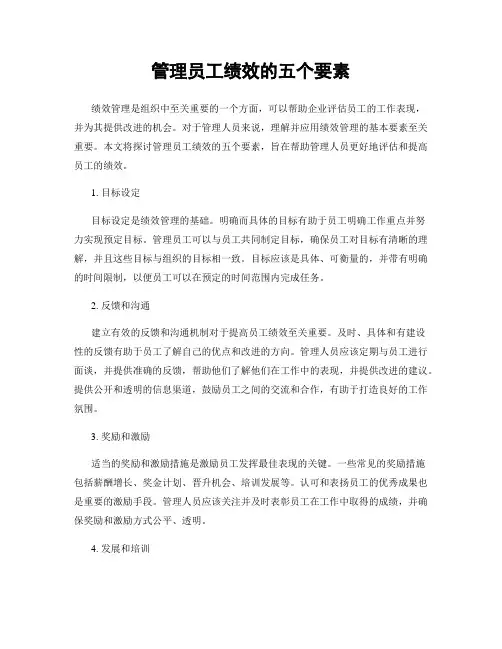 管理员工绩效的五个要素

绩效管理是组织中至关重要的一个方面，可以帮助企业评估员工的工作表现，并为其提供改进的机会。对于管理人员来说，理解并应用绩效管理的基本要素至关重要。本文将探讨管理员工绩效的五个要素，旨在帮助管理人员更好地评估和提高员工的绩效。

1. 目标设定

目标设定是绩效管理的基础。明确而具体的目标有助于员工明确工作重点并努力实现预定目标。管理员工可以与员工共同制定目标，确保员工对目标有清晰的理解，并且这些目标与组织的目标相一致。目标应该是具体、可衡量的，并带有明确的时间限制，以便员工可以在预定的时间范围内完成任务。

2. 反馈和沟通

建立有效的反馈和沟通机制对于提高员工绩效至关重要。及时、具体和有建设性的反馈有助于员工了解自己的优点和改进的方向。管理人员应该定期与员工进行面谈，并提供准确的反馈，帮助他们了解他们在工作中的表现，并提供改进的建议。提供公开和透明的信息渠道，鼓励员工之间的交流和合作，有助于打造良好的工作氛围。

3. 奖励和激励

适当的奖励和激励措施是激励员工发挥最佳表现的关键。一些常见的奖励措施包括薪酬增长、奖金计划、晋升机会、培训发展等。认可和表扬员工的优秀成果也是重要的激励手段。管理人员应该关注并及时表彰员工在工作中取得的成绩，并确保奖励和激励方式公平、透明。

4. 发展和培训